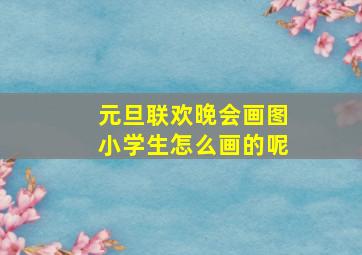 元旦联欢晚会画图
小学生怎么画的呢